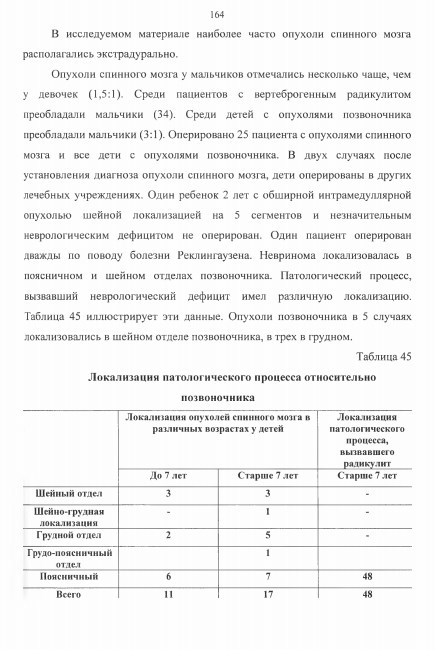 164

В исследуемом материале наиболее часто опухоли спинного мозга располагались экстрадурально.

Опухоли спинного мозга у мальчиков отмечались несколько чаще, чем у девочек (1,5:1). Среди пациентов с вертеброгенным радикулитом преобладали мальчики (34). Среди детей с опухолями позвоночника преобладали мальчики (3:1). Оперировано 25 пациента с опухолями спинного мозга и все дети с опухолями позвоночника. В двух случаях после установления диагноза опухоли спинного мозга, дети оперированы в других лечебных учреждениях. Один ребенок 2 лет с обширной интрамедуллярной опухолью шейной локализацией на 5 сегментов и незначительным неврологическим дефицитом не оперирован. Один пациент оперирован дважды по поводу болезни Реклингаузена. Невринома локализовалась в поясничном и шейном отделах позвоночника. Патологический процесс, вызвавший неврологический дефицит имел различную локализацию. Таблица 45 иллюстрирует эти данные. Опухоли позвоночника в 5 случаях локализовались в шейном отделе позвоночника, в трех в грудном.

Таблица 45

Локализация патологического процесса относительно позвоночника

| | Локализация опухолей спинного мозга в различных возрастах у детей | | Локализация патологического процесса, вызвавшего радикулит |
|---|---|---|---|
| | До 7 лет | Старше 7 лет | Старше 7 лет |
| Шейный отдел | 3 | 3 | - |
| Шейно-грудная локализация | - | 1 | - |
| Грудной отдел | 2 | 5 | - |
| Грудо-поясничный отдел | | 1 | |
| Поясничный | 6 | 7 | 48 |
| Всего | 11 | 17 | 48 |